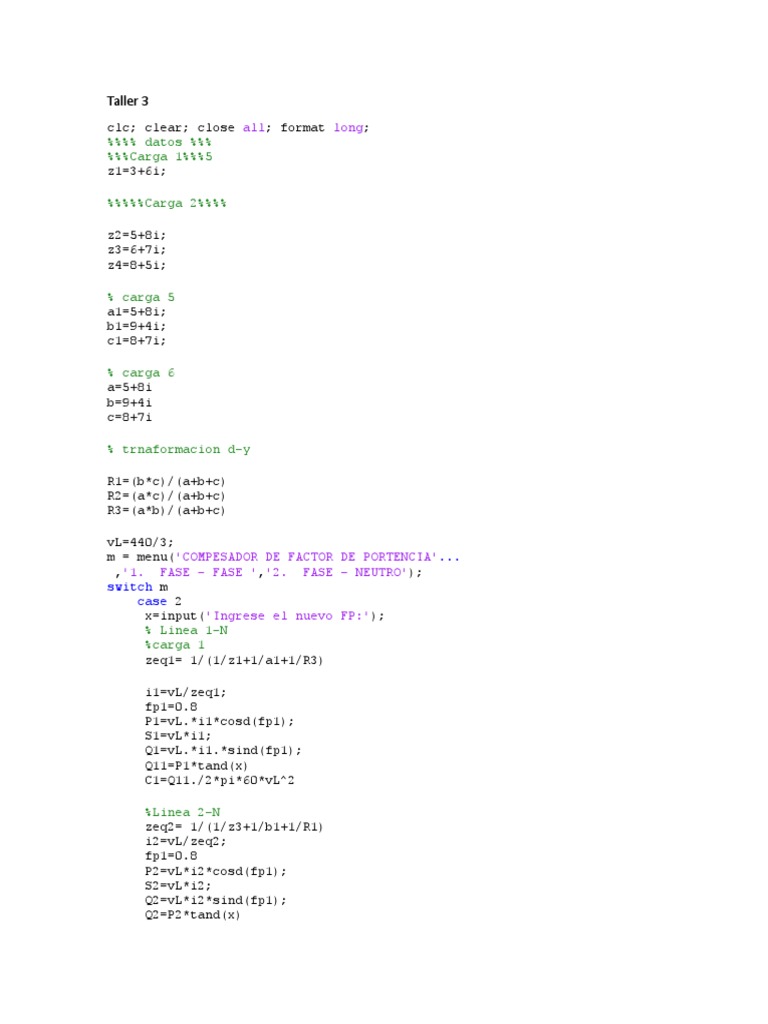 Taller 3

clc; clear; close all; format long;
%%%% datos %%%
%%%Carga 1%%%5
z1=3+6i;

%%%%%Carga 2%%%%

z2=5+8i;
z3=6+7i;
z4=8+5i;

% carga 5
a1=5+8i;
b1=9+4i;
c1=8+7i;

% carga 6
a=5+8i
b=9+4i
c=8+7i

% trnaformacion d-y

R1=(b*c)/(a+b+c)
R2=(a*c)/(a+b+c)
R3=(a*b)/(a+b+c)

vL=440/3;
m = menu('COMPESADOR DE FACTOR DE PORTENCIA'...
,'1. FASE - FASE ','2. FASE - NEUTRO');
switch m
case 2
x=input('Ingrese el nuevo FP:');
% Linea 1-N
%carga 1
zeq1= 1/(1/z1+1/a1+1/R3)

i1=vL/zeq1;
fp1=0.8
P1=vL.*i1*cosd(fp1);
S1=vL*i1;
Q1=vL.*i1.*sind(fp1);
Q11=P1*tand(x)
C1=Q11./2*pi*60*vL^2

%Linea 2-N
zeq2= 1/(1/z3+1/b1+1/R1)
i2=vL/zeq2;
fp1=0.8
P2=vL*i2*cosd(fp1);
S2=vL*i2;
Q2=vL*i2*sind(fp1);
Q2=P2*tand(x)